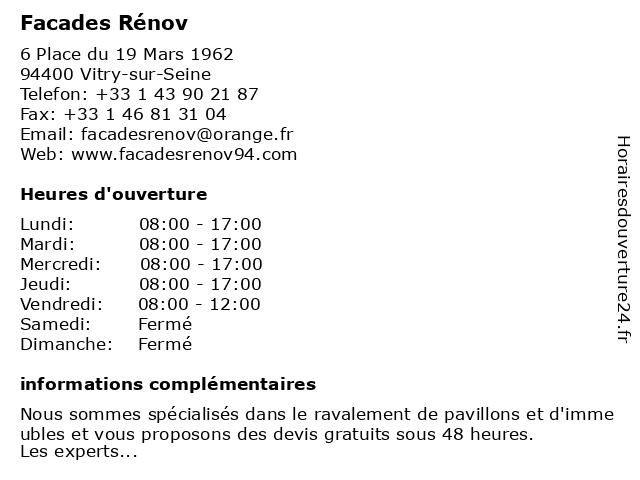 Facades Rénov

6 Place du 19 Mars 1962
94400 Vitry-sur-Seine
Telefon: +33 1 43 90 21 87
Fax: +33 1 46 81 31 04
Email: facadesrenov@orange.fr
Web: www.facadesrenov94.com

Heures d'ouverture

| | |
|---|---|
| Lundi: | 08:00 - 17:00 |
| Mardi: | 08:00 - 17:00 |
| Mercredi: | 08:00 - 17:00 |
| Jeudi: | 08:00 - 17:00 |
| Vendredi: | 08:00 - 12:00 |
| Samedi: | Fermé |
| Dimanche: | Fermé |

informations complémentaires

Nous sommes spécialisés dans le ravalement de pavillons et d'imme ubles et vous proposons des devis gratuits sous 48 heures.
Les experts...

Horairesdouverture24.fr